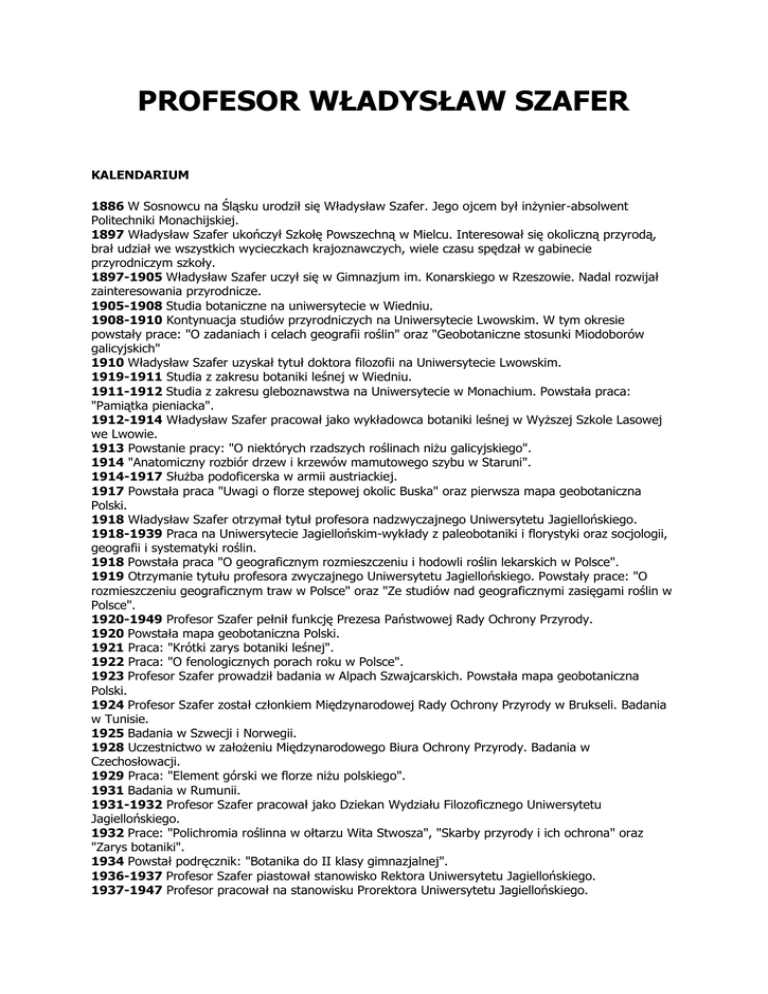 PROFESOR WŁADYSŁAW SZAFER

KALENDARIUM

1886 W Sosnowcu na Śląsku urodził się Władysław Szafer. Jego ojcem był inżynier-absolwent Politechniki Monachijskiej.
1897 Władysław Szafer ukończył Szkołę Powszechną w Mielcu. Interesował się okoliczną przyrodą, brał udział we wszystkich wycieczkach krajoznawczych, wiele czasu spędzał w gabinecie przyrodniczym szkoły.
1897-1905 Władysław Szafer uczył się w Gimnazjum im. Konarskiego w Rzeszowie. Nadal rozwijał zainteresowania przyrodnicze.
1905-1908 Studia botaniczne na uniwersytecie w Wiedniu.
1908-1910 Kontynuacja studiów przyrodniczych na Uniwersytecie Lwowskim. W tym okresie powstały prace: "O zadaniach i celach geografii roślin" oraz "Geobotaniczne stosunki Miodoborów galicyjskich"
1910 Władysław Szafer uzyskał tytuł doktora filozofii na Uniwersytecie Lwowskim.
1919-1911 Studia z zakresu botaniki leśnej w Wiedniu.
1911-1912 Studia z zakresu gleboznawstwa na Uniwersytecie w Monachium. Powstała praca: "Pamiątka pieniacka".
1912-1914 Władysław Szafer pracował jako wykładowca botaniki leśnej w Wyższej Szkole Lasowej we Lwowie.
1913 Powstanie pracy: "O niektórych rzadszych roślinach niżu galicyjskiego".
1914 "Anatomiczny rozbiór drzew i krzewów mamutowego szybu w Staruni".
1914-1917 Służba podoficerska w armii austriackiej.
1917 Powstała praca "Uwagi o florze stepowej okolic Buska" oraz pierwsza mapa geobotaniczna Polski.
1918 Władysław Szafer otrzymał tytuł profesora nadzwyczajnego Uniwersytetu Jagiellońskiego.
1918-1939 Praca na Uniwersytecie Jagiellońskim-wykłady z paleobotaniki i florystyki oraz socjologii, geografii i systematyki roślin.
1918 Powstała praca "O geograficznym rozmieszczeniu i hodowli roślin lekarskich w Polsce".
1919 Otrzymanie tytułu profesora zwyczajnego Uniwersytetu Jagiellońskiego. Powstały prace: "O rozmieszczeniu geograficznym traw w Polsce" oraz "Ze studiów nad geograficznymi zasięgami roślin w Polsce".
1920-1949 Profesor Szafer pełnił funkcję Prezesa Państwowej Rady Ochrony Przyrody.
1920 Powstała mapa geobotaniczna Polski.
1921 Praca: "Krótki zarys botaniki leśnej".
1922 Praca: "O fenologicznych porach roku w Polsce".
1923 Profesor Szafer prowadził badania w Alpach Szwajcarskich. Powstała mapa geobotaniczna Polski.
1924 Profesor Szafer został członkiem Międzynarodowej Rady Ochrony Przyrody w Brukseli. Badania w Tunisie.
1925 Badania w Szwecji i Norwegii.
1928 Uczestnictwo w założeniu Międzynarodowego Biura Ochrony Przyrody. Badania w Czechosłowacji.
1929 Praca: "Element górski we florze niżu polskiego".
1931 Badania w Rumunii.
1931-1932 Profesor Szafer pracował jako Dziekan Wydziału Filozoficznego Uniwersytetu Jagiellońskiego.
1932 Prace: "Polichromia roślinna w ołtarzu Wita Stwosza", "Skarby przyrody i ich ochrona" oraz "Zarys botaniki".
1934 Powstał podręcznik: "Botanika do II klasy gimnazjalnej".
1936-1937 Profesor Szafer piastował stanowisko Rektora Uniwersytetu Jagiellońskiego.
1937-1947 Profesor pracował na stanowisku Prorektora Uniwersytetu Jagiellońskiego.